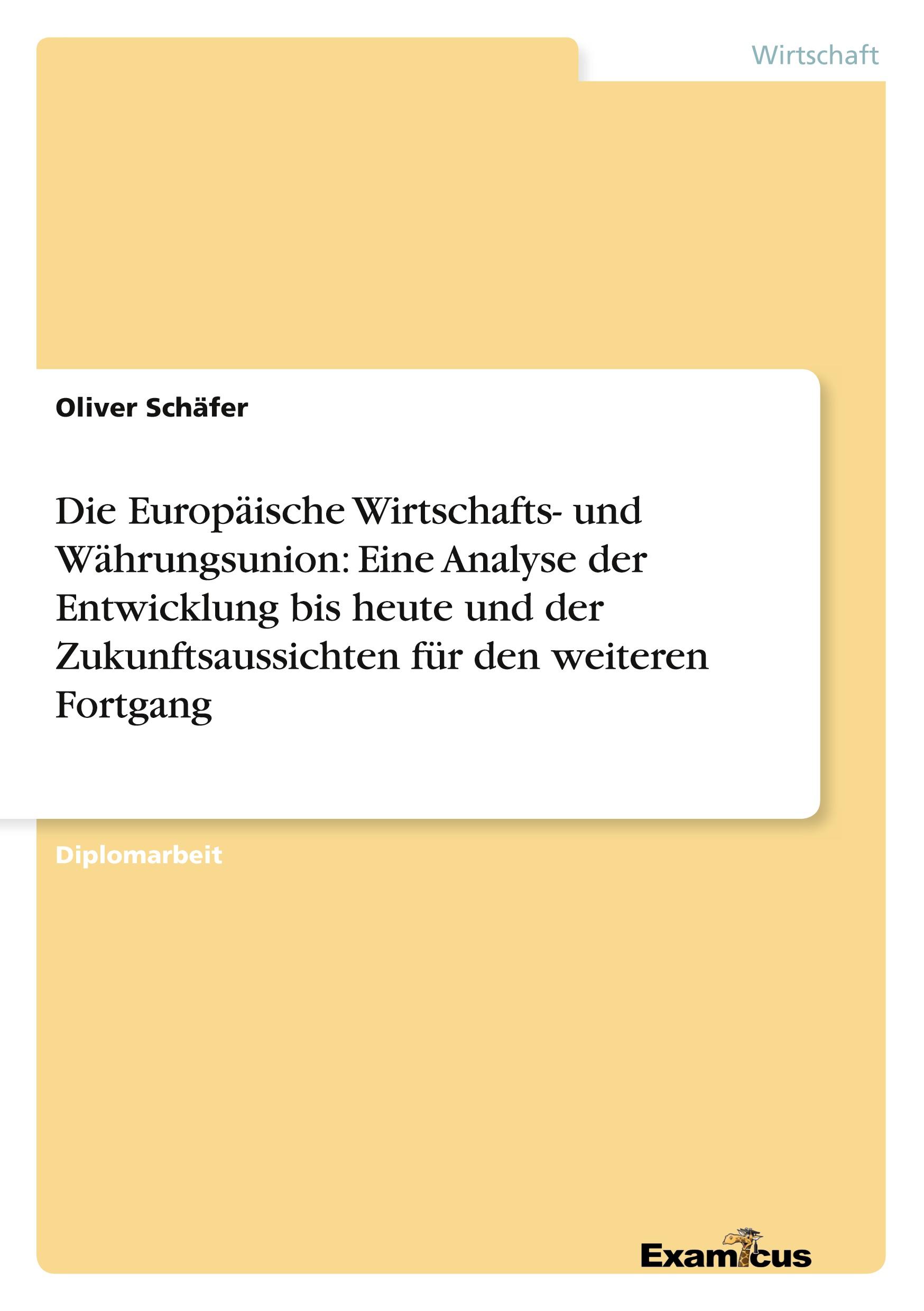 Wirtschaft

Oliver Schäfer

Die Europäische Wirtschafts- und Währungsunion: Eine Analyse der Entwicklung bis heute und der Zukunftsaussichten für den weiteren Fortgang

Diplomarbeit

Examicus